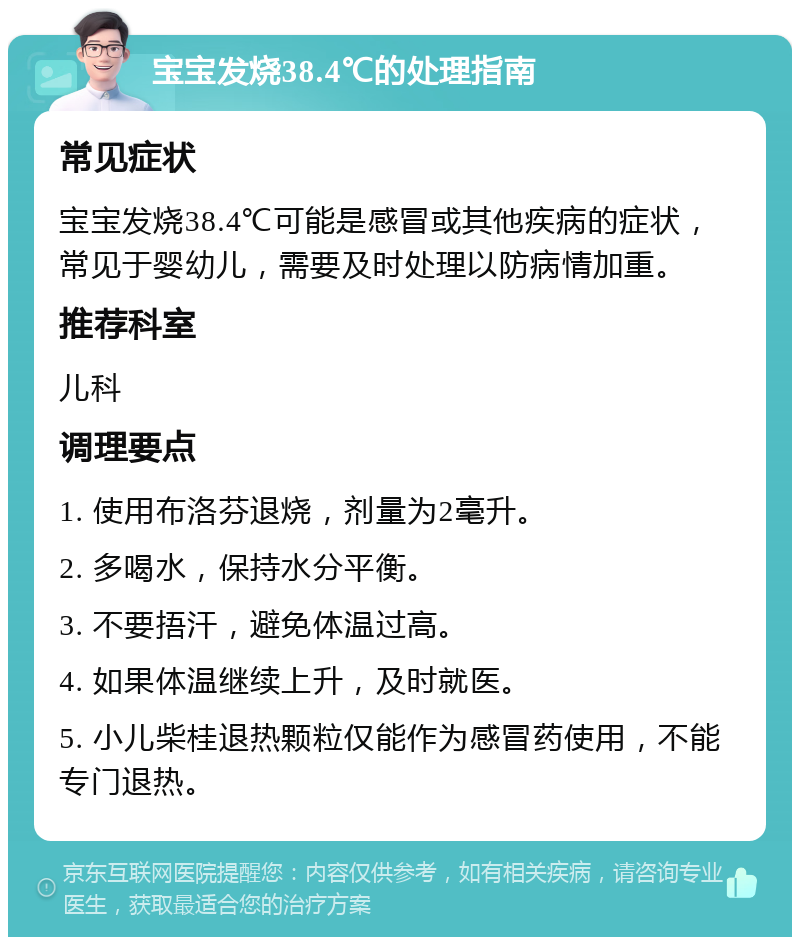 宝宝发烧38.4℃的处理指南

常见症状

宝宝发烧38.4℃可能是感冒或其他疾病的症状，常见于婴幼儿，需要及时处理以防病情加重。

推荐科室

儿科

调理要点

1. 使用布洛芬退烧，剂量为2毫升。

2. 多喝水，保持水分平衡。

3. 不要捂汗，避免体温过高。

4. 如果体温继续上升，及时就医。

5. 小儿柴桂退热颗粒仅能作为感冒药使用，不能专门退热。

京东互联网医院提醒您：内容仅供参考，如有相关疾病，请咨询专业医生，获取最适合您的治疗方案